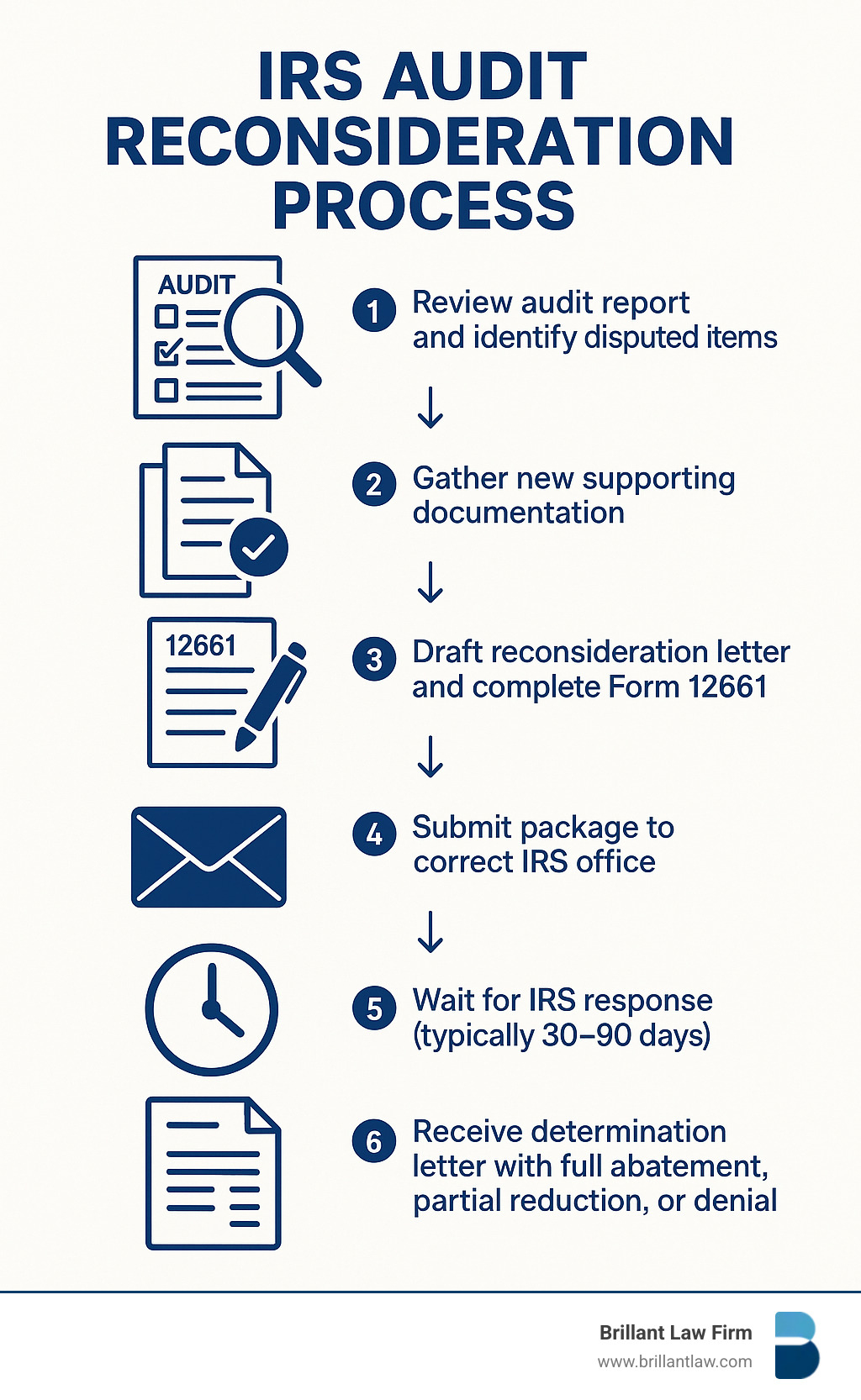 IRS AUDIT RECONSIDERATION PROCESS

AUDIT

1 Review audit report and identify disputed items

2 Gather new supporting documentation

12661

3 Draft reconsideration letter and complete Form 12661

4 Submit package to correct IRS office

5 Wait for IRS response (typically 30–90 days)

6 Receive determination letter with full abatement, partial reduction, or denial

Brillant Law Firm
www.brillantlaw.com